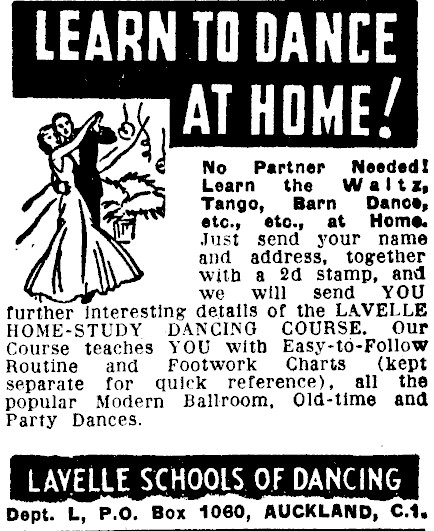 LEARN TO DANCE AT HOME!

No Partner Needed! Learn the Waltz, Tango, Barn Dance, etc., etc., at Home. Just send your name and address, together with a 2d stamp, and we will send YOU further interesting details of the LAVELLE HOME-STUDY DANCING COURSE. Our Course teaches YOU with Easy-to-Follow Routine and Footwork Charts (kept separate for quick reference), all the popular Modern Ballroom, Old-time and Party Dances.

LAVELLE SCHOOLS OF DANCING

Dept. L, P.O. Box 1060, AUCKLAND, C.1.